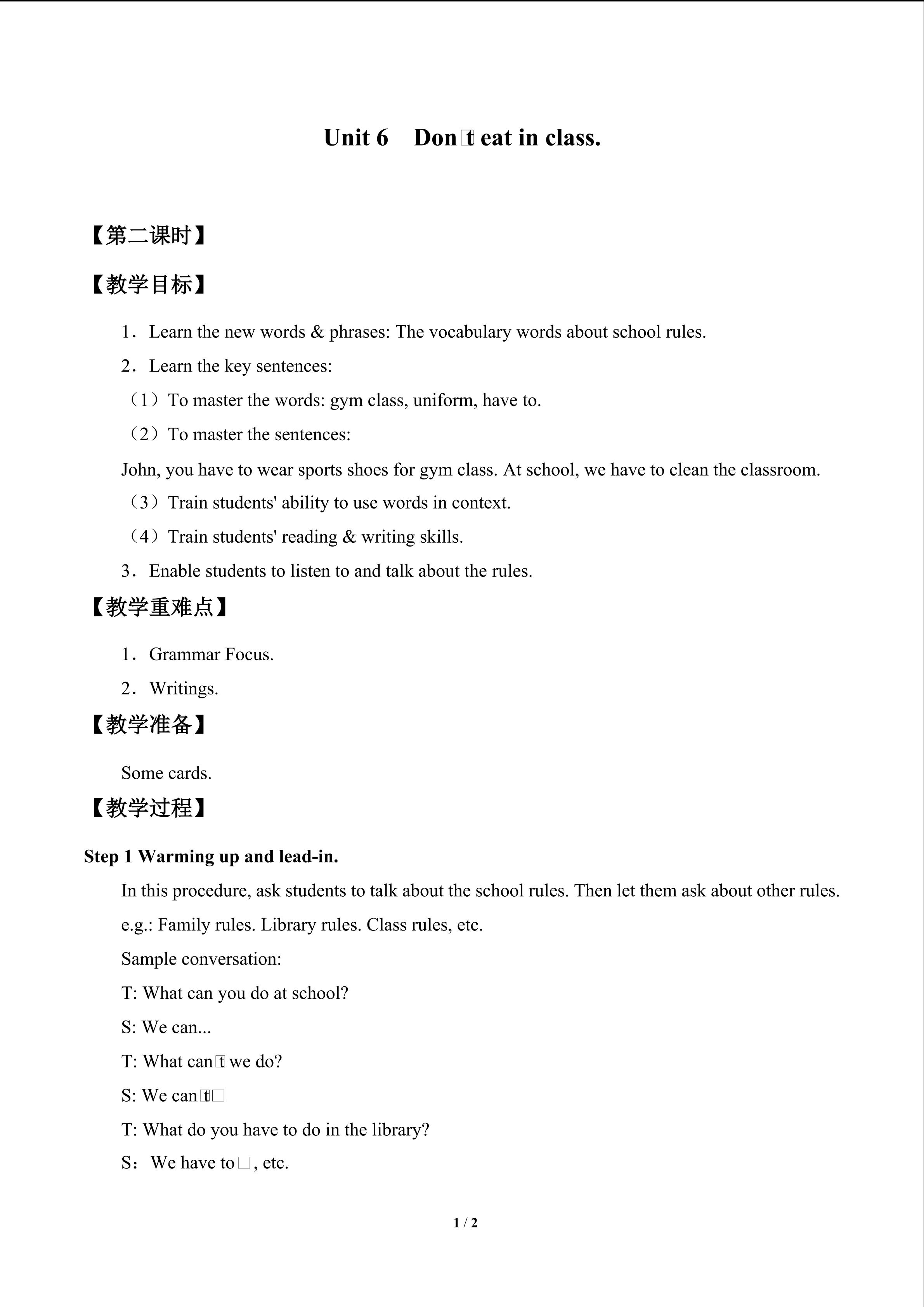 Unit 6 Don□t eat in class.

【第二课时】

【教学目标】

1．Learn the new words & phrases: The vocabulary words about school rules.

2．Learn the key sentences:

（1）To master the words: gym class, uniform, have to.

（2）To master the sentences:

John, you have to wear sports shoes for gym class. At school, we have to clean the classroom.

（3）Train students' ability to use words in context.

（4）Train students' reading & writing skills.

3．Enable students to listen to and talk about the rules.

【教学重难点】

1．Grammar Focus.

2．Writings.

【教学准备】

Some cards.

【教学过程】

Step 1 Warming up and lead-in.

In this procedure, ask students to talk about the school rules. Then let them ask about other rules.

e.g.: Family rules. Library rules. Class rules, etc.

Sample conversation:

T: What can you do at school?

S: We can...

T: What can□t we do?

S: We can□t□

T: What do you have to do in the library?

S：We have to□, etc.

1 / 2